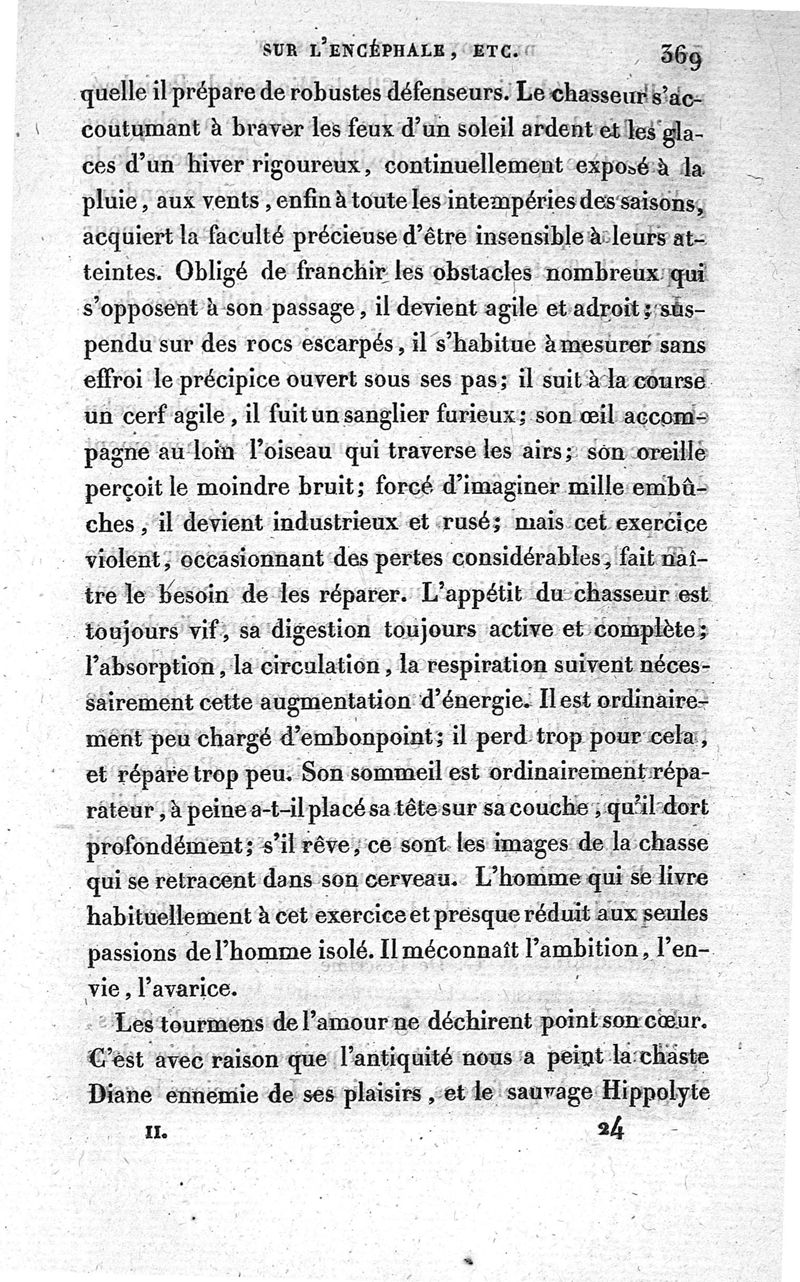 SUR L'ENCÉPHALE, ETC. 369

quelle il prépare de robustes défenseurs. Le chasseur s'accoutumant à braver les feux d'un soleil ardent et les glaces d'un hiver rigoureux, continuellement exposé à la pluie, aux vents, enfin à toute les intempéries des saisons, acquiert la faculté précieuse d'être insensible à leurs atteintes. Obligé de franchir les obstacles nombreux qui s'opposent à son passage, il devient agile et adroit; suspendu sur des rocs escarpés, il s'habitue à mesurer sans effroi le précipice ouvert sous ses pas; il suit à la course un cerf agile, il fuit un sanglier furieux; son œil accompagne au loin l'oiseau qui traverse les airs; son oreille perçoit le moindre bruit; forcé d'imaginer mille embûches, il devient industrieux et rusé; mais cet exercice violent, occasionnant des pertes considérables, fait naître le besoin de les réparer. L'appétit du chasseur est toujours vif, sa digestion toujours active et complète; l'absorption, la circulation, la respiration suivent nécessairement cette augmentation d'énergie. Il est ordinairement peu chargé d'embonpoint; il perd trop pour cela, et répare trop peu. Son sommeil est ordinairement réparateur, à peine a-t-il placé sa tête sur sa couche, qu'il dort profondément; s'il rêve, ce sont les images de la chasse qui se retracent dans son cerveau. L'homme qui se livre habituellement à cet exercice et presque réduit aux seules passions de l'homme isolé. Il méconnaît l'ambition, l'envie, l'avarice.

Les tourmens de l'amour ne déchirent point son cœur. C'est avec raison que l'antiquité nous a peint la chaste Diane ennemie de ses plaisirs, et le sauvage Hippolyte

II. 24